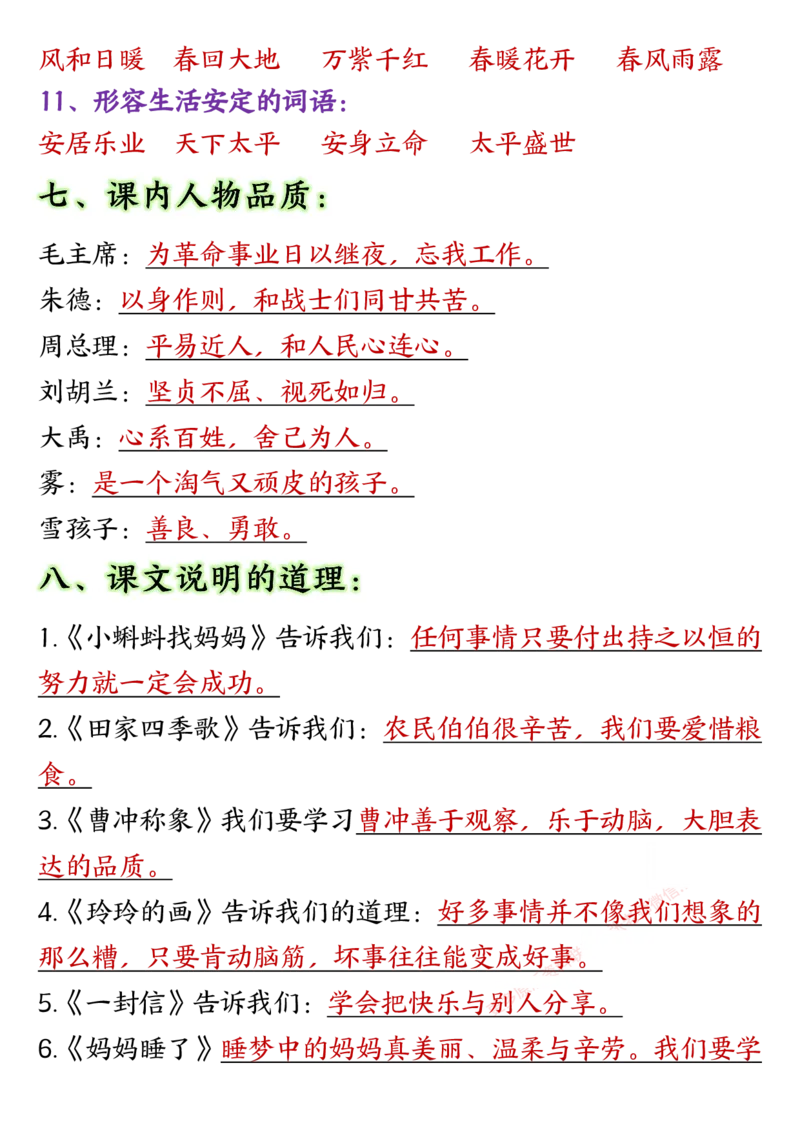 风和日暖　春回大地　万紫千红　春暖花开　春风雨露
11、形容生活安定的词语：
安居乐业　天下太平　安身立命　太平盛世

七、课内人物品质：

毛主席：为革命事业日以继夜，忘我工作。
朱德：以身作则，和战士们同甘共苦。
周总理：平易近人，和人民心连心。
刘胡兰：坚贞不屈、视死如归。
大禹：心系百姓，舍己为人。
雾：是一个淘气又顽皮的孩子。
雪孩子：善良、勇敢。

八、课文说明的道理：

1.《小蝌蚪找妈妈》告诉我们：任何事情只要付出持之以恒的努力就一定会成功。
2.《田家四季歌》告诉我们：农民伯伯很辛苦，我们要爱惜粮食。
3.《曹冲称象》我们要学习曹冲善于观察，乐于动脑，大胆表达的品质。
4.《玲玲的画》告诉我们的道理：好多事情并不像我们想象的那么糟，只要肯动脑筋，坏事往往能变成好事。
5.《一封信》告诉我们：学会把快乐与别人分享。
6.《妈妈睡了》睡梦中的妈妈真美丽、温柔与辛劳。我们要学